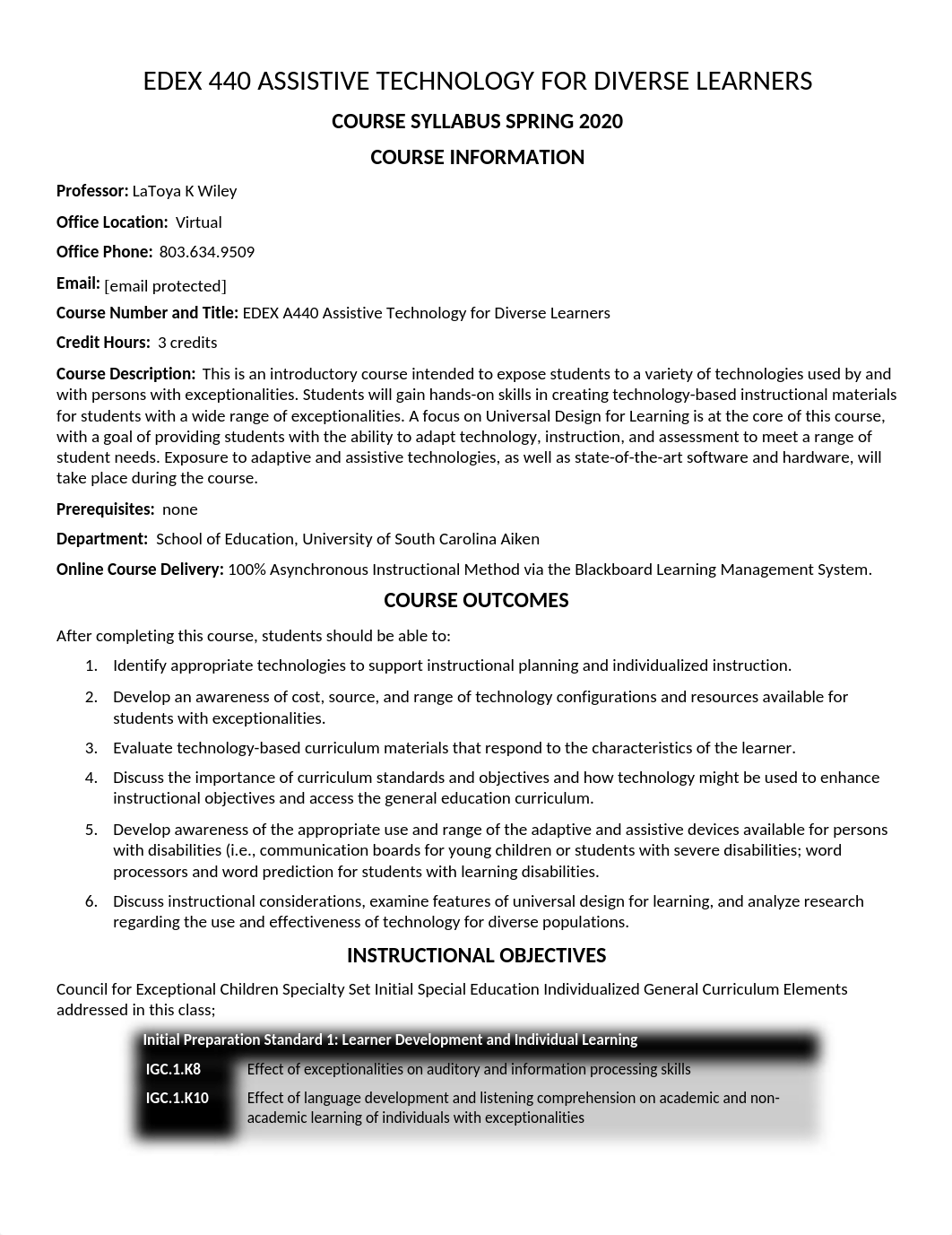 EDEX 440 ASSISTIVE TECHNOLOGY FOR DIVERSE LEARNERS

COURSE SYLLABUS SPRING 2020

COURSE INFORMATION

Professor: LaToya K Wiley

Office Location: Virtual

Office Phone: 803.634.9509

Email: [email protected]

Course Number and Title: EDEX A440 Assistive Technology for Diverse Learners

Credit Hours: 3 credits

Course Description: This is an introductory course intended to expose students to a variety of technologies used by and with persons with exceptionalities. Students will gain hands-on skills in creating technology-based instructional materials for students with a wide range of exceptionalities. A focus on Universal Design for Learning is at the core of this course, with a goal of providing students with the ability to adapt technology, instruction, and assessment to meet a range of student needs. Exposure to adaptive and assistive technologies, as well as state-of-the-art software and hardware, will take place during the course.

Prerequisites: none

Department: School of Education, University of South Carolina Aiken

Online Course Delivery: 100% Asynchronous Instructional Method via the Blackboard Learning Management System.

COURSE OUTCOMES

After completing this course, students should be able to:

1. Identify appropriate technologies to support instructional planning and individualized instruction.
2. Develop an awareness of cost, source, and range of technology configurations and resources available for students with exceptionalities.
3. Evaluate technology-based curriculum materials that respond to the characteristics of the learner.
4. Discuss the importance of curriculum standards and objectives and how technology might be used to enhance instructional objectives and access the general education curriculum.
5. Develop awareness of the appropriate use and range of the adaptive and assistive devices available for persons with disabilities (i.e., communication boards for young children or students with severe disabilities; word processors and word prediction for students with learning disabilities.
6. Discuss instructional considerations, examine features of universal design for learning, and analyze research regarding the use and effectiveness of technology for diverse populations.

INSTRUCTIONAL OBJECTIVES

Council for Exceptional Children Specialty Set Initial Special Education Individualized General Curriculum Elements addressed in this class;

| Initial Preparation Standard 1: Learner Development and Individual Learning | |
|---|---|
| IGC.1.K8 | Effect of exceptionalities on auditory and information processing skills |
| IGC.1.K10 | Effect of language development and listening comprehension on academic and non-academic learning of individuals with exceptionalities |